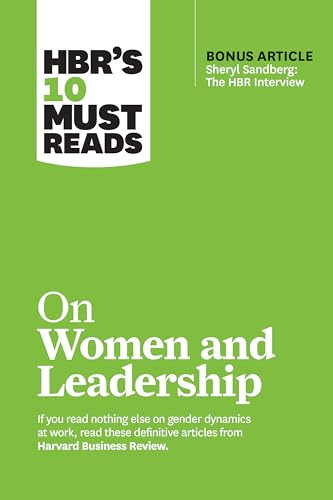 HBR'S 10 MUST READS

BONUS ARTICLE
Sheryl Sandberg: The HBR Interview

On Women and Leadership

If you read nothing else on gender dynamics at work, read these definitive articles from Harvard Business Review.